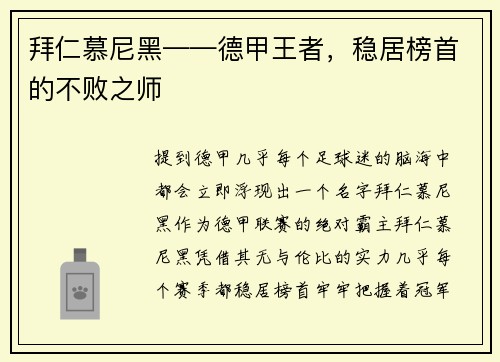 拜仁慕尼黑——德甲王者，稳居榜首的不败之师

提到德甲几乎每个足球迷的脑海中都会立即浮现出一个名字拜仁慕尼黑作为德甲联赛的绝对霸主拜仁慕尼黑凭借其无与伦比的实力几乎每个赛季都稳居榜首牢牢把握着冠军